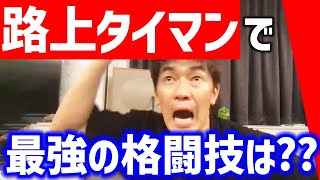 路上タイマンで

最強の格闘技は??